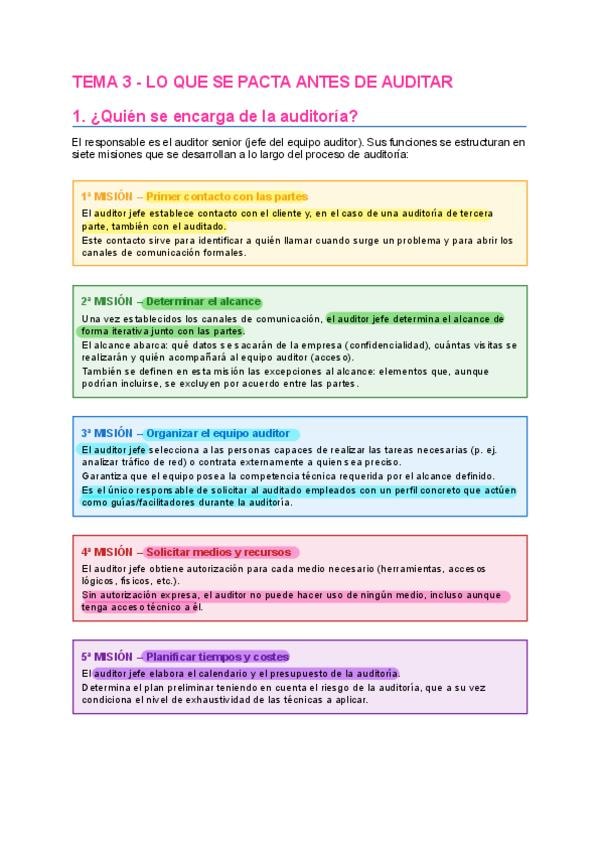 TEMA 3 - LO QUE SE PACTA ANTES DE AUDITAR

1. ¿Quién se encarga de la auditoría?

El responsable es el auditor senior (jefe del equipo auditor). Sus funciones se estructuran en siete misiones que se desarrollan a lo largo del proceso de auditoría:

1ª MISIÓN – Primer contacto con las partes

El auditor jefe establece contacto con el cliente y, en el caso de una auditoría de tercera parte, también con el auditado.

Este contacto sirve para identificar a quién llamar cuando surge un problema y para abrir los canales de comunicación formales.

2ª MISIÓN – Determinar el alcance

Una vez establecidos los canales de comunicación, el auditor jefe determina el alcance de forma iterativa junto con las partes.

El alcance abarca: qué datos se sacarán de la empresa (confidencialidad), cuántas visitas se realizarán y quién acompañará al equipo auditor (acceso).

También se definen en esta misión las excepciones al alcance: elementos que, aunque podrían incluirse, se excluyen por acuerdo entre las partes.

3ª MISIÓN – Organizar el equipo auditor

El auditor jefe selecciona a las personas capaces de realizar las tareas necesarias (p. ej. analizar tráfico de red) o contrata externamente a quien sea preciso.

Garantiza que el equipo posea la competencia técnica requerida por el alcance definido.

Es el único responsable de solicitar al auditado empleados con un perfil concreto que actúen como guías/facilitadores durante la auditoría.

4ª MISIÓN – Solicitar medios y recursos

El auditor jefe obtiene autorización para cada medio necesario (herramientas, accesos lógicos, físicos, etc.).

Sin autorización expresa, el auditor no puede hacer uso de ningún medio, incluso aunque tenga acceso técnico a él.

5ª MISIÓN – Planificar tiempos y costes

El auditor jefe elabora el calendario y el presupuesto de la auditoría.

Determina el plan preliminar teniendo en cuenta el riesgo de la auditoría, que a su vez condiciona el nivel de exhaustividad de las técnicas a aplicar.